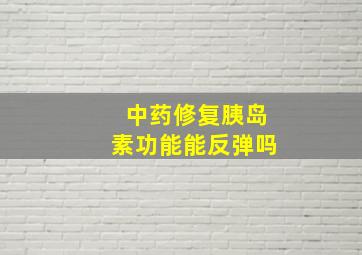 中药修复胰岛素功能能反弹吗